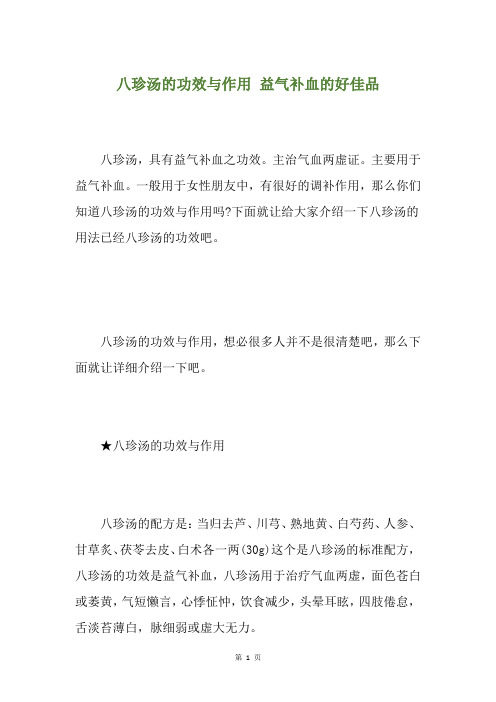 八珍汤的功效与作用 益气补血的好佳品

八珍汤，具有益气补血之功效。主治气血两虚证。主要用于益气补血。一般用于女性朋友中，有很好的调补作用，那么你们知道八珍汤的功效与作用吗?下面就让给大家介绍一下八珍汤的用法已经八珍汤的功效吧。

八珍汤的功效与作用，想必很多人并不是很清楚吧，那么下面就让详细介绍一下吧。

★八珍汤的功效与作用

八珍汤的配方是：当归去芦、川芎、熟地黄、白芍药、人参、甘草炙、茯苓去皮、白术各一两(30g)这个是八珍汤的标准配方，八珍汤的功效是益气补血，八珍汤用于治疗气血两虚，面色苍白或萎黄，气短懒言，心悸怔忡，饮食减少，头晕耳眩，四肢倦怠，舌淡苔薄白，脉细弱或虚大无力。

第 1 页